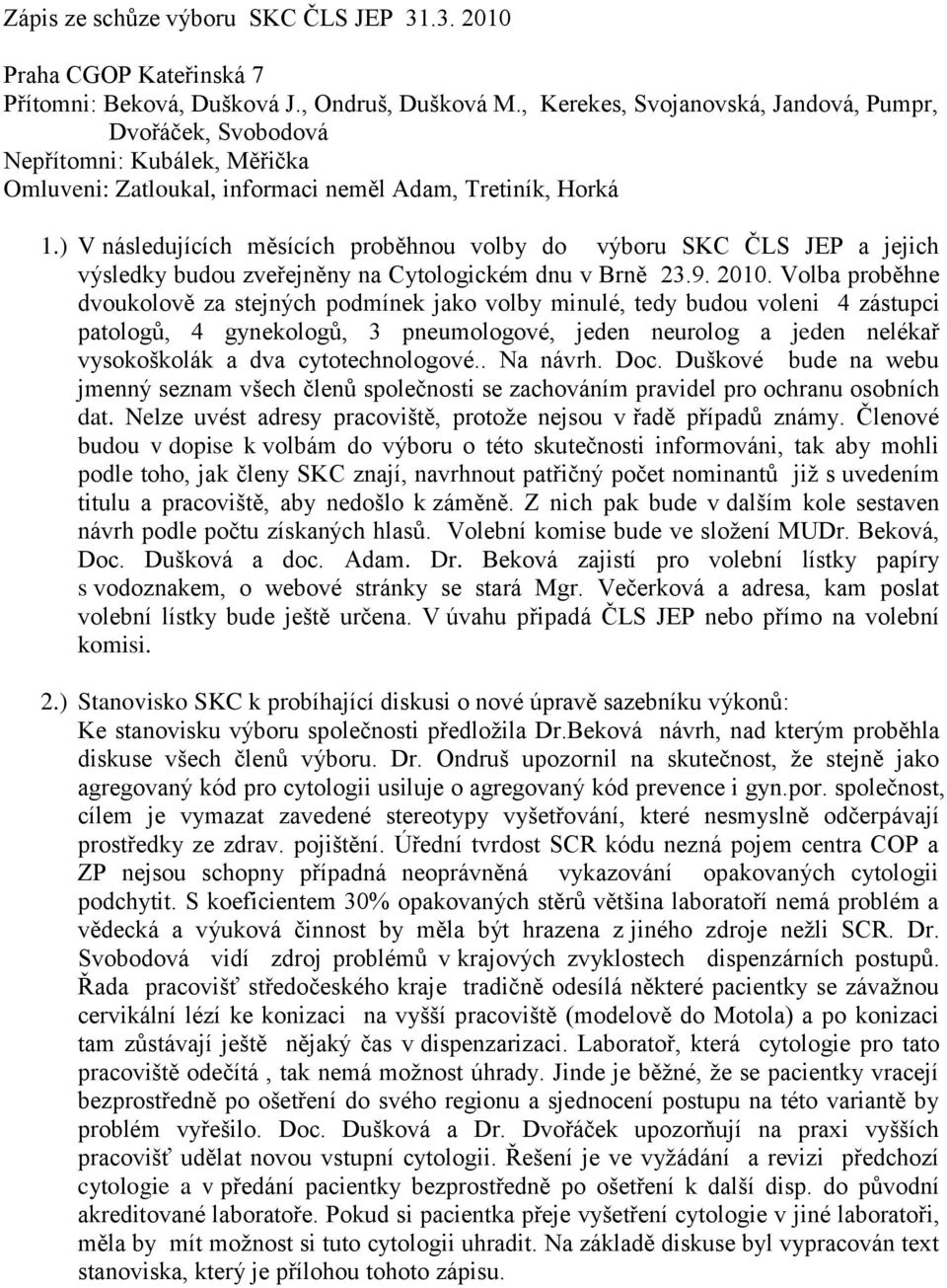 Zápis ze schůze výboru SKC ČLS JEP 31.3. 2010

Praha CGOP Kateřinská 7
Přítomni: Beková, Dušková J., Ondruš, Dušková M., Kerekes, Svojanovská, Jandová, Pumpr, Dvořáček, Svobodová
Nepřítomni: Kubálek, Měřička
Omluveni: Zatloukal, informaci neměl Adam, Tretiník, Horká

1.) V následujících měsících proběhnou volby do výboru SKC ČLS JEP a jejich výsledky budou zveřejněny na Cytologickém dnu v Brně 23.9. 2010. Volba proběhne dvoukolově za stejných podmínek jako volby minulé, tedy budou voleni 4 zástupci patologů, 4 gynekologů, 3 pneumologové, jeden neurolog a jeden nelékař vysokoškolák a dva cytotechnologové.. Na návrh. Doc. Duškové bude na webu jmenný seznam všech členů společnosti se zachováním pravidel pro ochranu osobních dat. Nelze uvést adresy pracoviště, protože nejsou v řadě případů známy. Členové budou v dopise k volbám do výboru o této skutečnosti informováni, tak aby mohli podle toho, jak členy SKC znají, navrhnout patřičný počet nominantů již s uvedením titulu a pracoviště, aby nedošlo k záměně. Z nich pak bude v dalším kole sestaven návrh podle počtu získaných hlasů. Volební komise bude ve složení MUDr. Beková, Doc. Dušková a doc. Adam. Dr. Beková zajistí pro volební lístky papíry s vodoznakem, o webové stránky se stará Mgr. Večerková a adresa, kam poslat volební lístky bude ještě určena. V úvahu připadá ČLS JEP nebo přímo na volební komisi.

2.) Stanovisko SKC k probíhající diskusi o nové úpravě sazebníku výkonů:
Ke stanovisku výboru společnosti předložila Dr.Beková návrh, nad kterým proběhla diskuse všech členů výboru. Dr. Ondruš upozornil na skutečnost, že stejně jako agregovaný kód pro cytologii usiluje o agregovaný kód prevence i gyn.por. společnost, cílem je vymazat zavedené stereotypy vyšetřování, které nesmyslně odčerpávají prostředky ze zdrav. pojištění. Úřední tvrdost SCR kódu nezná pojem centra COP a ZP nejsou schopny případná neoprávněná vykazování opakovaných cytologii podchytit. S koeficientem 30% opakovaných stěrů většina laboratoří nemá problém a vědecká a výuková činnost by měla být hrazena z jiného zdroje nežli SCR. Dr. Svobodová vidí zdroj problémů v krajových zvyklostech dispenzárních postupů. Řada pracovišť středočeského kraje tradičně odesílá některé pacientky se závažnou cervikální lézí ke konizaci na vyšší pracoviště (modelově do Motola) a po konizaci tam zůstávají ještě nějaký čas v dispenzarizaci. Laboratoř, která cytologie pro tato pracoviště odečítá , tak nemá možnost úhrady. Jinde je běžné, že se pacientky vracejí bezprostředně po ošetření do svého regionu a sjednocení postupu na této variantě by problém vyřešilo. Doc. Dušková a Dr. Dvořáček upozorňují na praxi vyšších pracovišť udělat novou vstupní cytologii. Řešení je ve vyžádání a revizi předchozí cytologie a v předání pacientky bezprostředně po ošetření k další disp. do původní akreditované laboratoře. Pokud si pacientka přeje vyšetření cytologie v jiné laboratoři, měla by mít možnost si tuto cytologii uhradit. Na základě diskuse byl vypracován text stanoviska, který je přílohou tohoto zápisu.